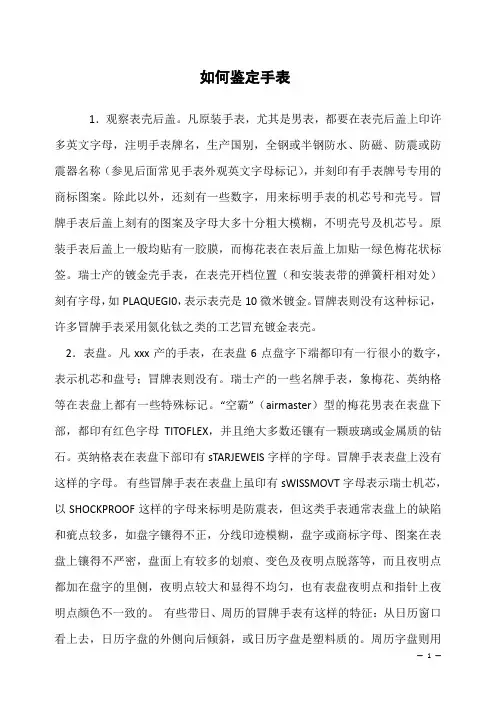 如何鉴定手表

1．观察表壳后盖。凡原装手表，尤其是男表，都要在表壳后盖上印许多英文字母，注明手表牌名，生产国别，全钢或半钢防水、防磁、防震或防震器名称（参见后面常见手表外观英文字母标记），并刻印有手表牌号专用的商标图案。除此以外，还刻有一些数字，用来标明手表的机芯号和壳号。冒牌手表后盖上刻有的图案及字母大多十分粗大模糊，不明壳号及机芯号。原装手表后盖上一般均贴有一胶膜，而梅花表在表后盖上加贴一绿色梅花状标签。瑞士产的镀金壳手表，在表壳开档位置（和安装表带的弹簧杆相对处）刻有字母，如 PLAQUEGI0，表示表壳是 10 微米镀金。冒牌表则没有这种标记，许多冒牌手表采用氮化钛之类的工艺冒充镀金表壳。

2．表盘。凡 xxx 产的手表，在表盘 6 点盘字下端都印有一行很小的数字，表示机芯和盘号；冒牌表则没有。瑞士产的一些名牌手表，象梅花、英纳格等在表盘上都有一些特殊标记。“空霸”（airmaster）型的梅花男表在表盘下部，都印有红色字母 TITOFLEX，并且绝大多数还镶有一颗玻璃或金属质的钻石。英纳格表在表盘下部印有 sTARJEWEIS 字样的字母。冒牌手表表盘上没有这样的字母。 有些冒牌手表在表盘上虽印有 sWISSMOVT 字母表示瑞士机芯，以 SHOCKPROOF 这样的字母来标明是防震表，但这类手表通常表盘上的缺陷和疵点较多，如盘字镶得不正，分线印迹模糊，盘字或商标字母、图案在表盘上镶得不严密，盘面上有较多的划痕、变色及夜明点脱落等，而且夜明点都加在盘字的里侧，夜明点较大和显得不均匀，也有表盘夜明点和指针上夜明点颜色不一致的。 有些带日、周历的冒牌手表有这样的特征：从日历窗口看上去，日历字盘的外侧向后倾斜，或日历字盘是塑料质的。周历字盘则用

— 1 —